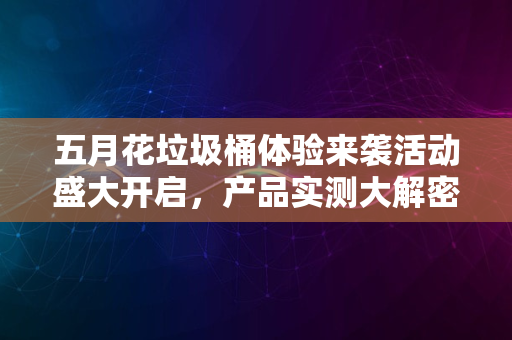 五月花垃圾桶体验来袭活动盛大开启，产品实测大解密